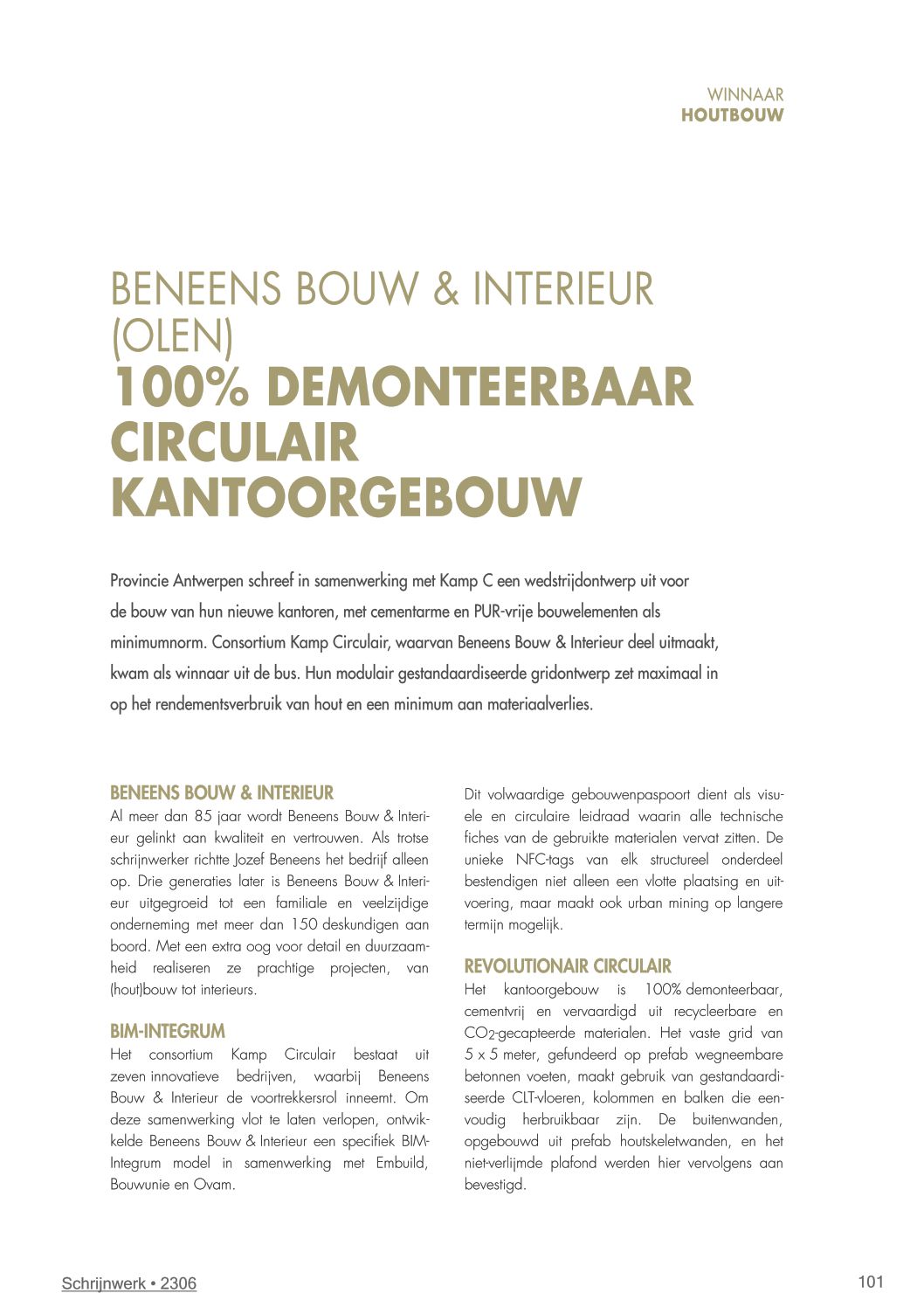 WINNAAR
HOUTBOUW

BENEENS BOUW & INTERIEUR (OLEN)
100% DEMONTEERBAAR CIRCULAIR KANTOORGEBOUW

Provincie Antwerpen schreef in samenwerking met Kamp C een wedstrijdontwerp uit voor de bouw van hun nieuwe kantoren, met cementarme en PUR-vrije bouwelementen als minimumnorm. Consortium Kamp Circulair, waarvan Beneens Bouw & Interieur deel uitmaakt, kwam als winnaar uit de bus. Hun modulair gestandaardiseerde gridontwerp zet maximaal in op het rendementsverbruik van hout en een minimum aan materiaalverlies.

BENEENS BOUW & INTERIEUR
Al meer dan 85 jaar wordt Beneens Bouw & Interieur gelinkt aan kwaliteit en vertrouwen. Als trotse schrijnwerker richtte Jozef Beneens het bedrijf alleen op. Drie generaties later is Beneens Bouw & Interieur uitgegroeid tot een familiale en veelzijdige onderneming met meer dan 150 deskundigen aan boord. Met een extra oog voor detail en duurzaamheid realiseren ze prachtige projecten, van (hout)bouw tot interieurs.

BIM-INTEGRUM
Het consortium Kamp Circulair bestaat uit zeven innovatieve bedrijven, waarbij Beneens Bouw & Interieur de voortrekkersrol inneemt. Om deze samenwerking vlot te laten verlopen, ontwikkelde Beneens Bouw & Interieur een specifiek BIM-Integrum model in samenwerking met Embuild, Bouwunie en Ovam.

Dit volwaardige gebouwenpaspoort dient als visuele en circulaire leidraad waarin alle technische fiches van de gebruikte materialen vervat zitten. De unieke NFC-tags van elk structureel onderdeel bestendigen niet alleen een vlotte plaatsing en uitvoering, maar maakt ook urban mining op langere termijn mogelijk.

REVOLUTIONAIR CIRCULAIR
Het kantoorgebouw is 100% demonteerbaar, cementvrij en vervaardigd uit recycleerbare en $CO_2$-gecapteerde materialen. Het vaste grid van 5 x 5 meter, gefundeerd op prefab wegneembare betonnen voeten, maakt gebruik van gestandaardiseerde CLT-vloeren, kolommen en balken die eenvoudig herbruikbaar zijn. De buitenwanden, opgebouwd uit prefab houtskeletwanden, en het niet-verlijmde plafond werden hier vervolgens aan bevestigd.

Schrijnwerk • 2306
101